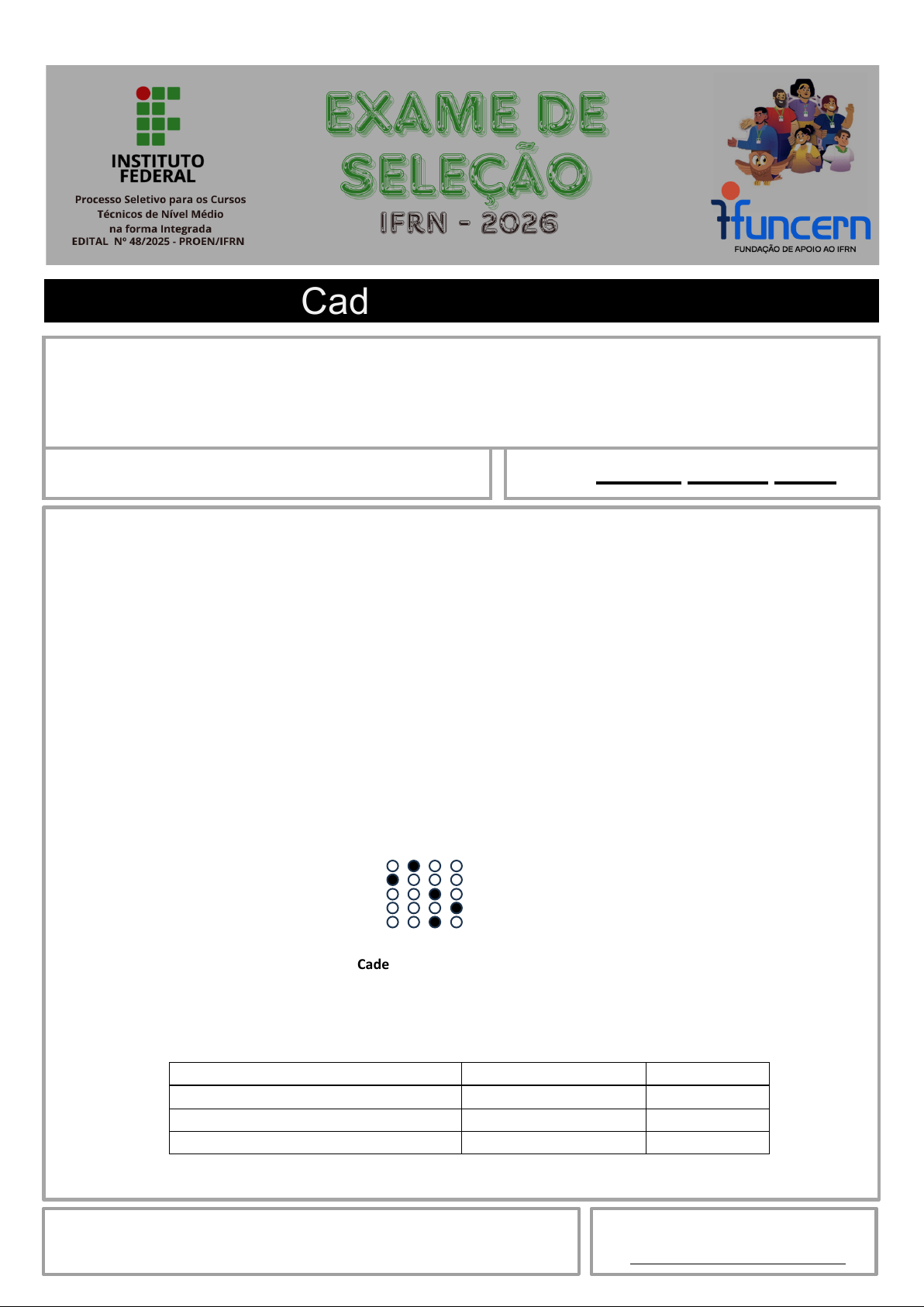 INSTITUTO FEDERAL

Processo Seletivo para os Cursos Técnicos de Nível Médio na forma Integrada
EDITAL Nº 48/2025 - PROEN/IFRN

EXAME DE SELEÇÃO
IFRN - 2026

funcern
FUNDAÇÃO DE APOIO AO IFRN

Cad

Cade